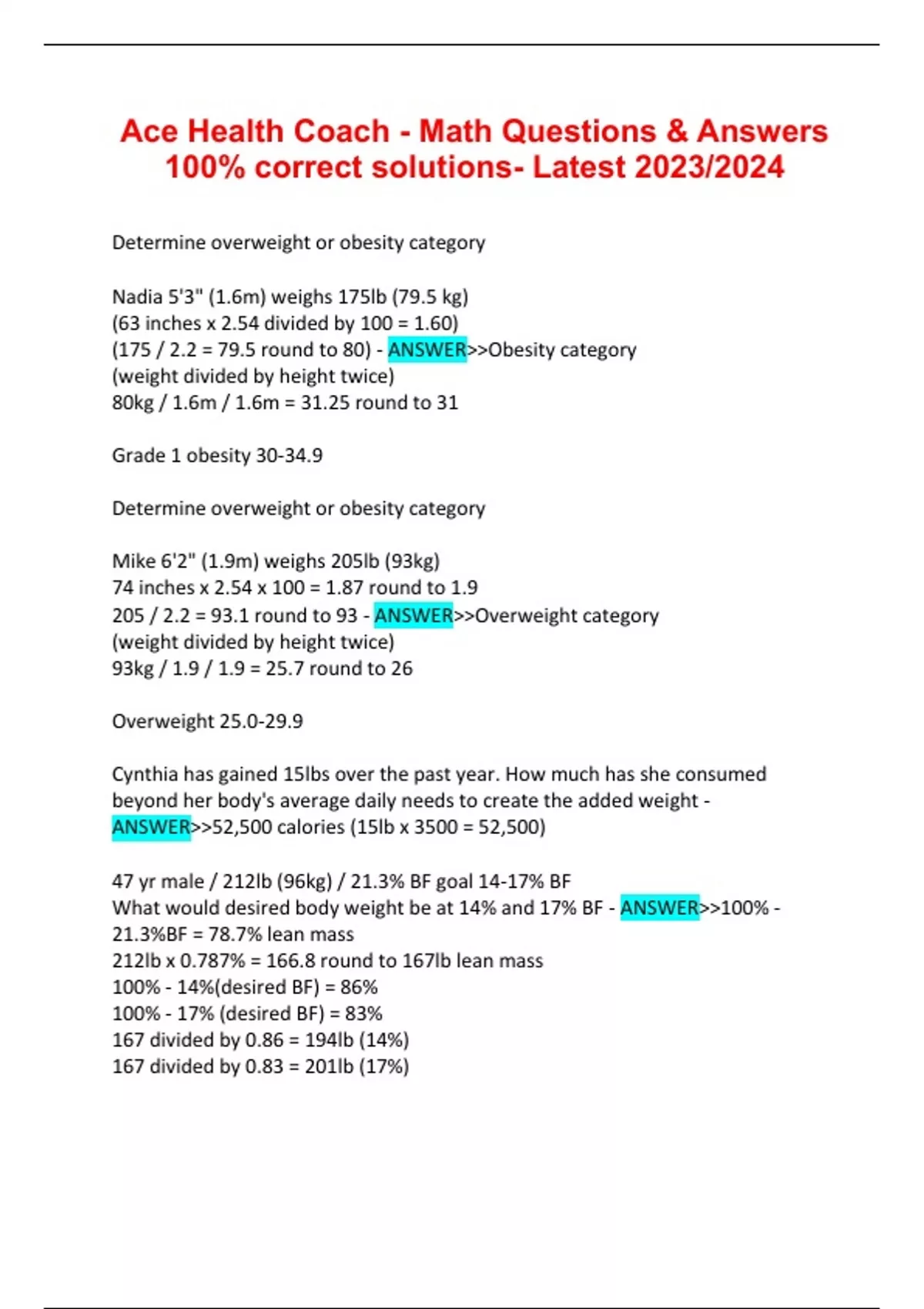 Ace Health Coach - Math Questions & Answers 100% correct solutions- Latest 2023/2024

Determine overweight or obesity category

Nadia 5'3" (1.6m) weighs 175lb (79.5 kg)
(63 inches x 2.54 divided by 100 = 1.60)
(175 / 2.2 = 79.5 round to 80) - ANSWER>>Obesity category
(weight divided by height twice)
80kg / 1.6m / 1.6m = 31.25 round to 31

Grade 1 obesity 30-34.9

Determine overweight or obesity category

Mike 6'2" (1.9m) weighs 205lb (93kg)
74 inches x 2.54 x 100 = 1.87 round to 1.9
205 / 2.2 = 93.1 round to 93 - ANSWER>>Overweight category
(weight divided by height twice)
93kg / 1.9 / 1.9 = 25.7 round to 26

Overweight 25.0-29.9

Cynthia has gained 15lbs over the past year. How much has she consumed beyond her body's average daily needs to create the added weight - ANSWER>>52,500 calories (15lb x 3500 = 52,500)

47 yr male / 212lb (96kg) / 21.3% BF goal 14-17% BF
What would desired body weight be at 14% and 17% BF - ANSWER>>100% - 21.3%BF = 78.7% lean mass
212lb x 0.787% = 166.8 round to 167lb lean mass
100% - 14%(desired BF) = 86%
100% - 17% (desired BF) = 83%
167 divided by 0.86 = 194lb (14%)
167 divided by 0.83 = 201lb (17%)